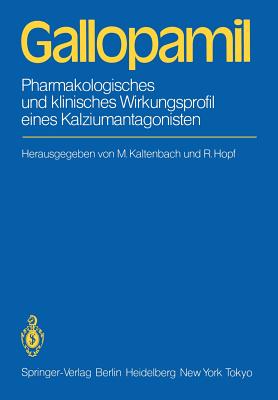 Gallopamil

Pharmakologisches und klinisches Wirkungsprofil eines Kalziumantagonisten

Herausgegeben von M. Kaltenbach und R. Hopf

Springer-Verlag Berlin Heidelberg New York Tokyo